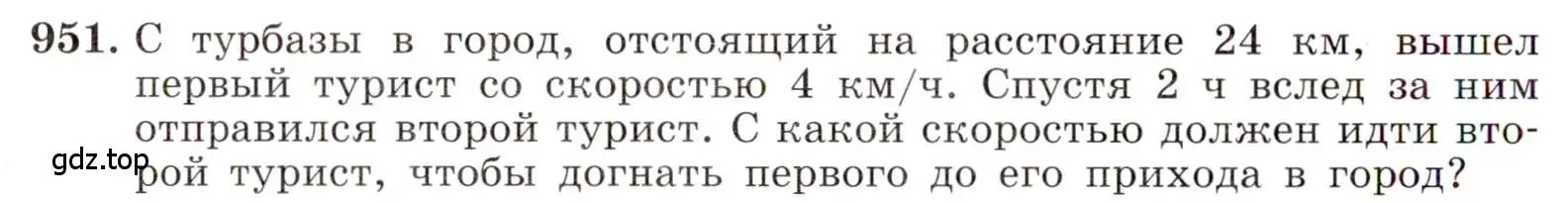 951. С турбазы в город, отстоящий на расстояние 24 км, вышел первый турист со скоростью 4 км/ч. Спустя 2 ч вслед за ним отправился второй турист. С какой скоростью должен идти второй турист, чтобы догнать первого до его прихода в город?

gdz.top